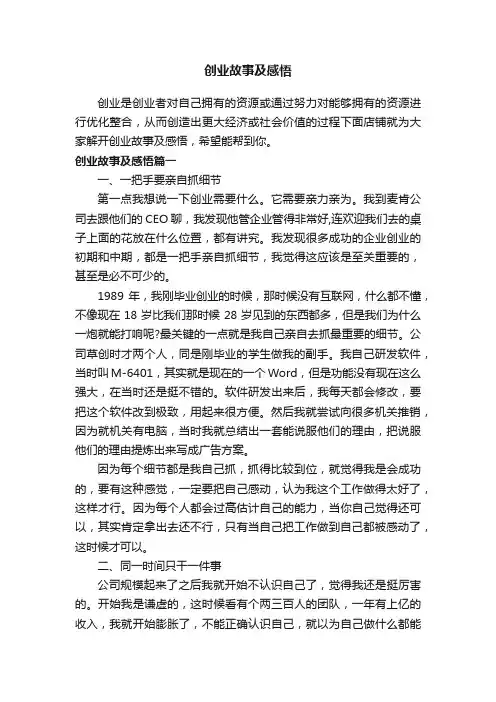 创业故事及感悟

创业是创业者对自己拥有的资源或通过努力对能够拥有的资源进行优化整合，从而创造出更大经济或社会价值的过程下面店铺就为大家解开创业故事及感悟，希望能帮到你。

创业故事及感悟篇一

一、一把手要亲自抓细节

第一点我想说一下创业需要什么。它需要亲力亲为。我到麦肯公司去跟他们的 CEO 聊，我发现他管企业管得非常好,连欢迎我们去的桌子上面的花放在什么位置，都有讲究。我发现很多成功的企业创业的初期和中期，都是一把手亲自抓细节，我觉得这应该是至关重要的，甚至是必不可少的。

1989 年，我刚毕业创业的时候，那时候没有互联网，什么都不懂，不像现在 18 岁比我们那时候 28 岁见到的东西都多，但是我们为什么一炮就能打响呢?最关键的一点就是我自己亲自去抓最重要的细节。公司草创时才两个人，同是刚毕业的学生做我的副手。我自己研发软件，当时叫 M-6401，其实就是现在的一个 Word，但是功能没有现在这么强大，在当时还是挺不错的。软件研发出来后，我每天都会修改，要把这个软件改到极致，用起来很方便。然后我就尝试向很多机关推销，因为就机关有电脑，当时我就总结出一套能说服他们的理由，把说服他们的理由提炼出来写成广告方案。

因为每个细节都是我自己抓，抓得比较到位，就觉得我是会成功的，要有这种感觉，一定要把自己感动，认为我这个工作做得太好了，这样才行。因为每个人都会过高估计自己的能力，当你自己觉得还可以，其实肯定拿出去还不行，只有当自己把工作做到自己都被感动了，这时候才可以。

二、同一时间只干一件事

公司规模起来了之后我就开始不认识自己了，觉得我还是挺厉害的。开始我是谦虚的，这时候看有个两三百人的团队，一年有上亿的收入，我就开始膨胀了，不能正确认识自己，就以为自己做什么都能